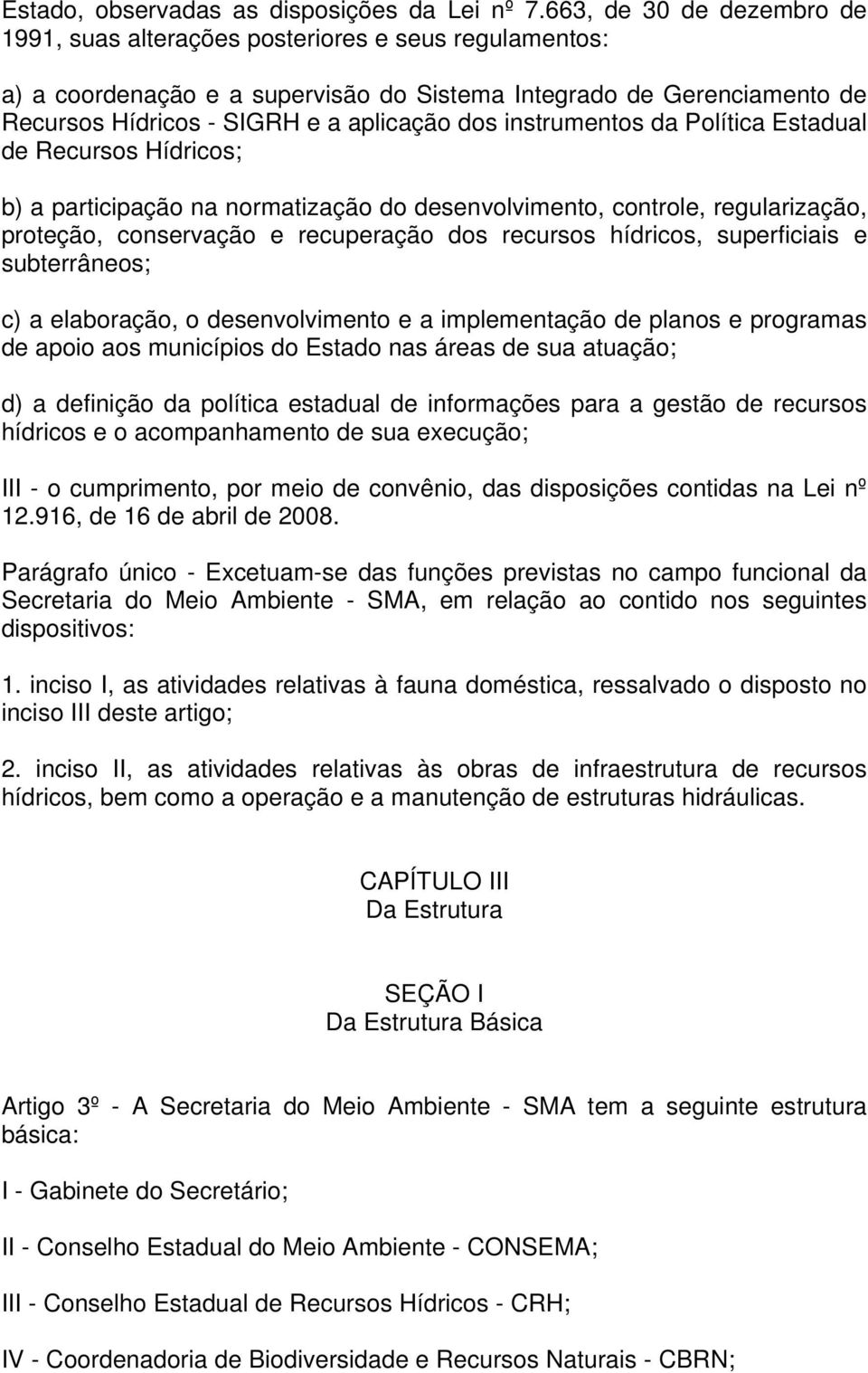 Estado, observadas as disposições da Lei nº 7.663, de 30 de dezembro de 1991, suas alterações posteriores e seus regulamentos:

a) a coordenação e a supervisão do Sistema Integrado de Gerenciamento de Recursos Hídricos - SIGRH e a aplicação dos instrumentos da Política Estadual de Recursos Hídricos;

b) a participação na normatização do desenvolvimento, controle, regularização, proteção, conservação e recuperação dos recursos hídricos, superficiais e subterrâneos;

c) a elaboração, o desenvolvimento e a implementação de planos e programas de apoio aos municípios do Estado nas áreas de sua atuação;

d) a definição da política estadual de informações para a gestão de recursos hídricos e o acompanhamento de sua execução;

III - o cumprimento, por meio de convênio, das disposições contidas na Lei nº 12.916, de 16 de abril de 2008.

Parágrafo único - Excetuam-se das funções previstas no campo funcional da Secretaria do Meio Ambiente - SMA, em relação ao contido nos seguintes dispositivos:

1. inciso I, as atividades relativas à fauna doméstica, ressalvado o disposto no inciso III deste artigo;

2. inciso II, as atividades relativas às obras de infraestrutura de recursos hídricos, bem como a operação e a manutenção de estruturas hidráulicas.

CAPÍTULO III
Da Estrutura

SEÇÃO I
Da Estrutura Básica

Artigo 3º - A Secretaria do Meio Ambiente - SMA tem a seguinte estrutura básica:

I - Gabinete do Secretário;

II - Conselho Estadual do Meio Ambiente - CONSEMA;

III - Conselho Estadual de Recursos Hídricos - CRH;

IV - Coordenadoria de Biodiversidade e Recursos Naturais - CBRN;